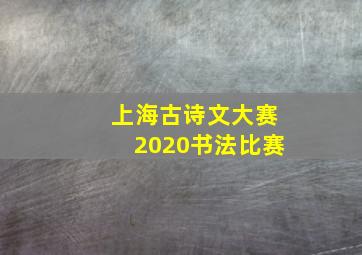 上海古诗文大赛
2020书法比赛